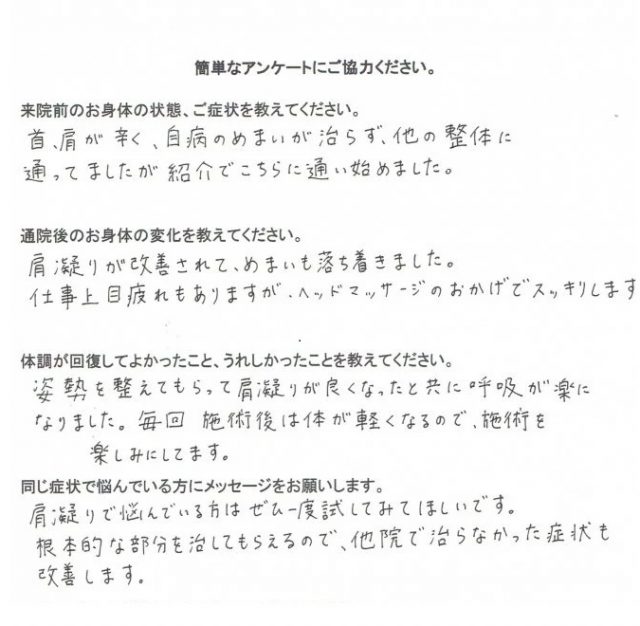 簡単なアンケートにご協力ください。

来院前のお身体の状態、ご症状を教えてください。
首、肩が辛く、自病のめまいが治らず、他の整体に通ってましたが紹介でこちらに通い始めました。

通院後のお身体の変化を教えてください。
肩凝りが改善されて、めまいも落ち着きました。
仕事上目疲れもありますが、ヘッドマッサージのおかげでスッキリします

体調が回復してよかったこと、うれしかったことを教えてください。
姿勢を整えてもらって肩凝りが良くなったと共に呼吸が楽になりました。毎回 施術後は体が軽くなるので、施術を楽しみにしてます。

同じ症状で悩んでいる方にメッセージをお願いします。
肩凝りで悩んでいる方はぜひ一度試してみてほしいです。
根本的な部分を治してもらえるので、他院で治らなかった症状も改善します。